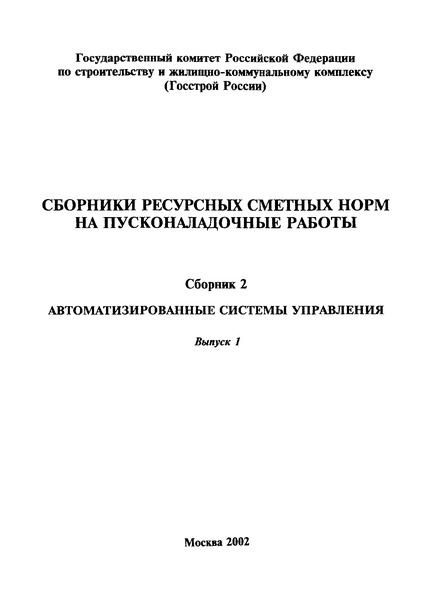 Государственный комитет Российской Федерации по строительству и жилищно-коммунальному комплексу (Госстрой России)

СБОРНИКИ РЕСУРСНЫХ СМЕТНЫХ НОРМ НА ПУСКОНАЛАДОЧНЫЕ РАБОТЫ

Сборник 2

АВТОМАТИЗИРОВАННЫЕ СИСТЕМЫ УПРАВЛЕНИЯ

Выпуск 1

Москва 2002